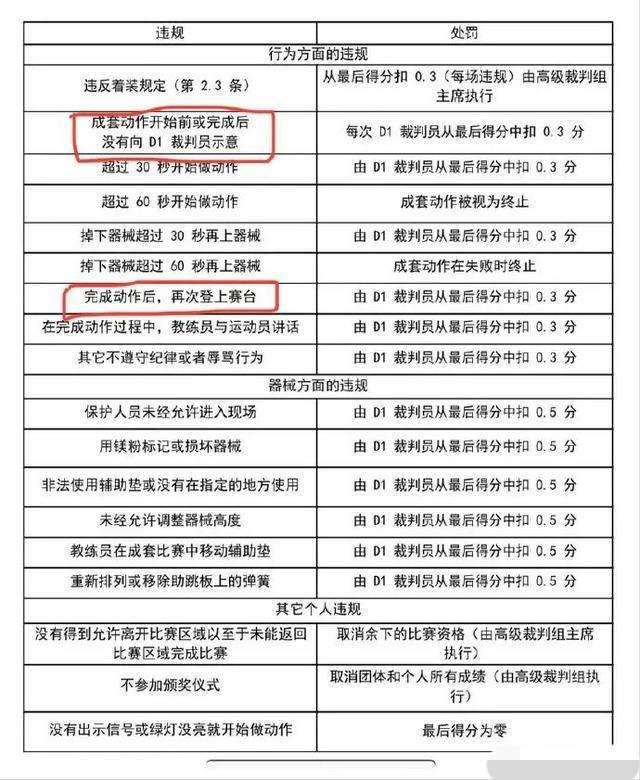 | 违规 | 处罚 |
|---|---|
| 行为方面的违规 | |
| 违反着装规定（第 2.3 条） | 从最后得分扣 0.3（每场违规）由高级裁判组主席执行 |
| 成套动作开始前或完成后没有向 D1 裁判员示意 | 每次 D1 裁判员从最后得分中扣 0.3 分 |
| 超过 30 秒开始做动作 | 由 D1 裁判员从最后得分中扣 0.3 分 |
| 超过 60 秒开始做动作 | 成套动作被视为终止 |
| 掉下器械超过 30 秒再上器械 | 由 D1 裁判员从最后得分中扣 0.3 分 |
| 掉下器械超过 60 秒再上器械 | 成套动作在失败时终止 |
| 完成动作后，再次登上赛台 | 由 D1 裁判员从最后得分中扣 0.3 分 |
| 在完成动作过程中，教练员与运动员讲话 | 由 D1 裁判员从最后得分中扣 0.3 分 |
| 其它不遵守纪律或者辱骂行为 | 由 D1 裁判员从最后得分中扣 0.3 分 |
| 器械方面的违规 | |
| 保护人员未经允许进入现场 | 由 D1 裁判员从最后得分中扣 0.5 分 |
| 用镁粉标记或损坏器械 | 由 D1 裁判员从最后得分中扣 0.5 分 |
| 非法使用辅助垫或没有在指定的地方使用 | 由 D1 裁判员从最后得分中扣 0.5 分 |
| 未经允许调整器械高度 | 由 D1 裁判员从最后得分中扣 0.5 分 |
| 教练员在成套比赛中移动辅助垫 | 由 D1 裁判员从最后得分中扣 0.5 分 |
| 重新排列或移除助跳板上的弹簧 | 由 D1 裁判员从最后得分中扣 0.5 分 |
| 其它个人违规 | |
| 没有得到允许离开比赛区域以至于未能返回比赛区域完成比赛 | 取消余下的比赛资格（由高级裁判组主席执行） |
| 不参加颁奖仪式 | 取消团体和个人所有成绩（由高级裁判组执行） |
| 没有出示信号或绿灯没亮就开始做动作 | 最后得分为零 |